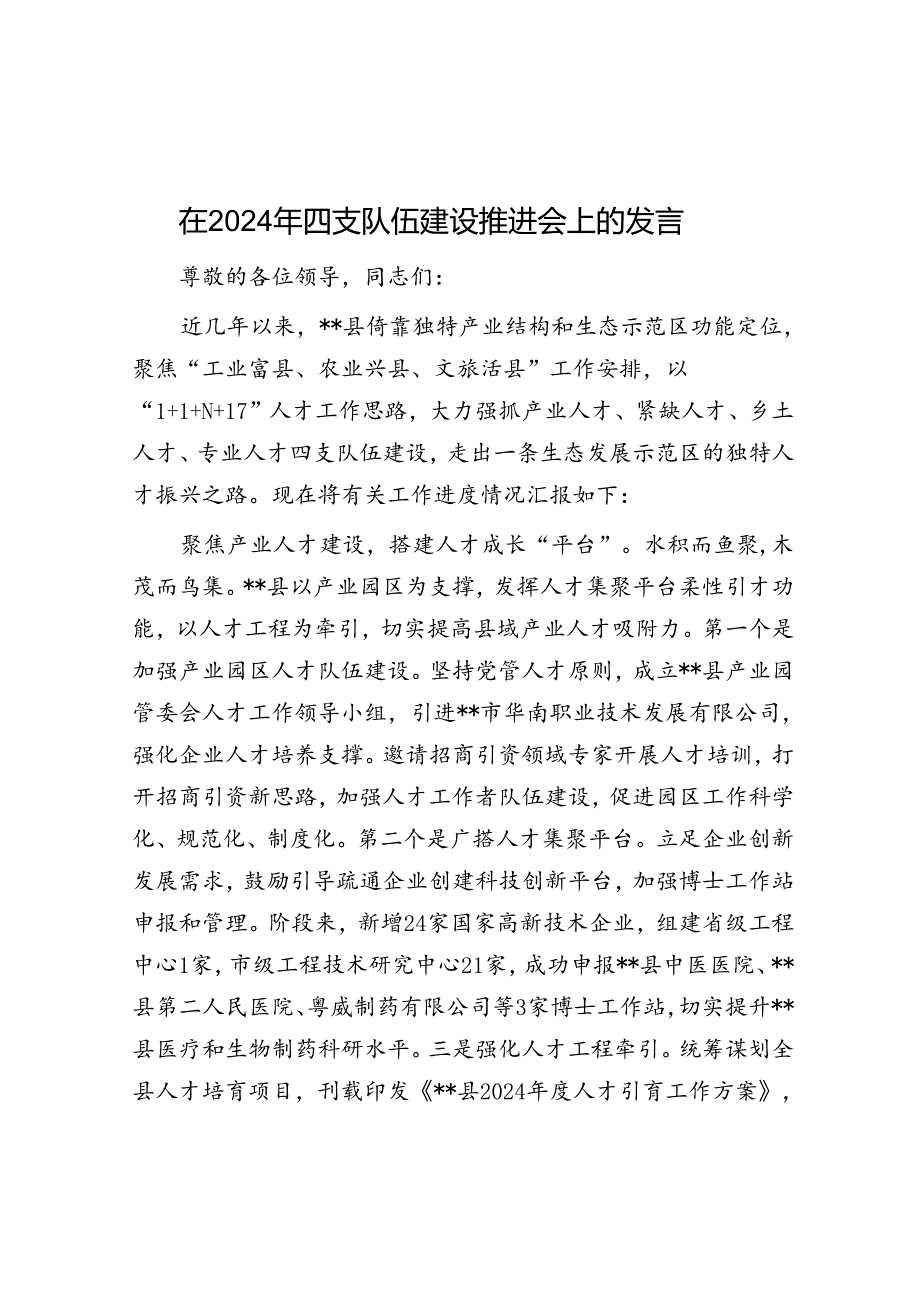 在2024年四支队伍建设推进会上的发言

尊敬的各位领导，同志们：

近几年以来，**县倚靠独特产业结构和生态示范区功能定位，聚焦“工业富县、农业兴县、文旅活县”工作安排，以“1+1+N+17”人才工作思路，大力强抓产业人才、紧缺人才、乡土人才、专业人才四支队伍建设，走出一条生态发展示范区的独特人才振兴之路。现在将有关工作进度情况汇报如下：

聚焦产业人才建设，搭建人才成长“平台”。水积而鱼聚，木茂而鸟集。**县以产业园区为支撑，发挥人才集聚平台柔性引才功能，以人才工程为牵引，切实提高县域产业人才吸附力。第一个是加强产业园区人才队伍建设。坚持党管人才原则，成立**县产业园管委会人才工作领导小组，引进**市华南职业技术发展有限公司，强化企业人才培养支撑。邀请招商引资领域专家开展人才培训，打开招商引资新思路，加强人才工作者队伍建设，促进园区工作科学化、规范化、制度化。第二个是广搭人才集聚平台。立足企业创新发展需求，鼓励引导疏通企业创建科技创新平台，加强博士工作站申报和管理。阶段来，新增24家国家高新技术企业，组建省级工程中心1家，市级工程技术研究中心21家，成功申报**县中医医院、**县第二人民医院、粤威制药有限公司等3家博士工作站，切实提升**县医疗和生物制药科研水平。三是强化人才工程牵引。统筹谋划全县人才培育项目，刊载印发《**县2024年度人才引育工作方案》，